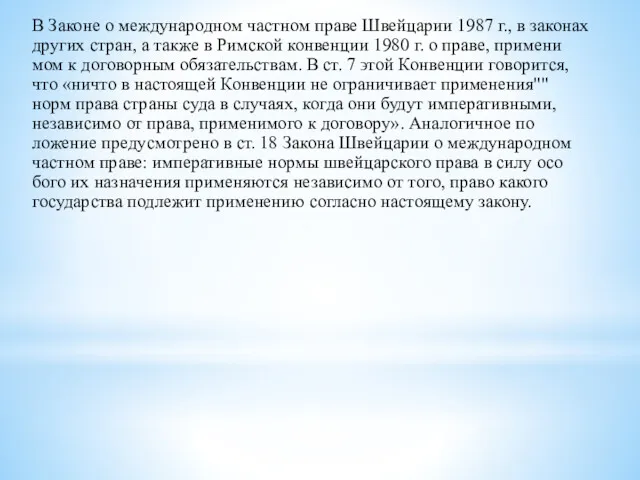 В Законе о международном частном праве Швейцарии 1987 г., в законах других стран, а также в Римской конвенции 1980 г. о праве, примени мом к договорным обязательствам. В ст. 7 этой Конвенции говорится, что «ничто в настоящей Конвенции не ограничивает применения"" норм права страны суда в случаях, когда они будут императивными, независимо от права, применимого к договору». Аналогичное по ложение предусмотрено в ст. 18 Закона Швейцарии о международном частном праве: императивные нормы швейцарского права в силу осо бого их назначения применяются независимо от того, право какого государства подлежит применению согласно настоящему закону.